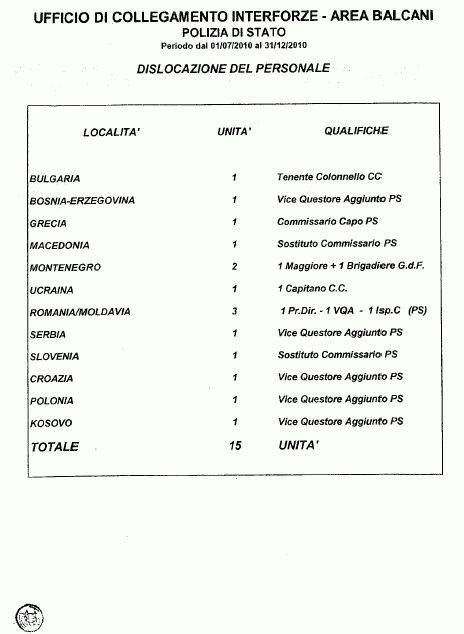 UFFICIO DI COLLEGAMENTO INTERFORZE - AREA BALCANI
POLIZIA DI STATO
Periodo dal 01/07/2010 al 31/12/2010

DISLOCAZIONE DEL PERSONALE

| LOCALITA' | UNITA' | QUALIFICHE |
|---|---|---|
| BULGARIA | 1 | Tenente Colonnello CC |
| BOSNIA-ERZEGOVINA | 1 | Vice Questore Aggiunto PS |
| GRECIA | 1 | Commissario Capo PS |
| MACEDONIA | 1 | Sostituto Commissario PS |
| MONTENEGRO | 2 | 1 Maggiore + 1 Brigadiere G.d.F. |
| UCRAINA | 1 | 1 Capitano C.C. |
| ROMANIA/MOLDAVIA | 3 | 1 Pr.Dir. - 1 VQA - 1 Isp.C (PS) |
| SERBIA | 1 | Vice Questore Aggiunto PS |
| SLOVENIA | 1 | Sostituto Commissario PS |
| CROAZIA | 1 | Vice Questore Aggiunto PS |
| POLONIA | 1 | Vice Questore Aggiunto PS |
| KOSOVO | 1 | Vice Questore Aggiunto PS |
| TOTALE | 15 | UNITA' |